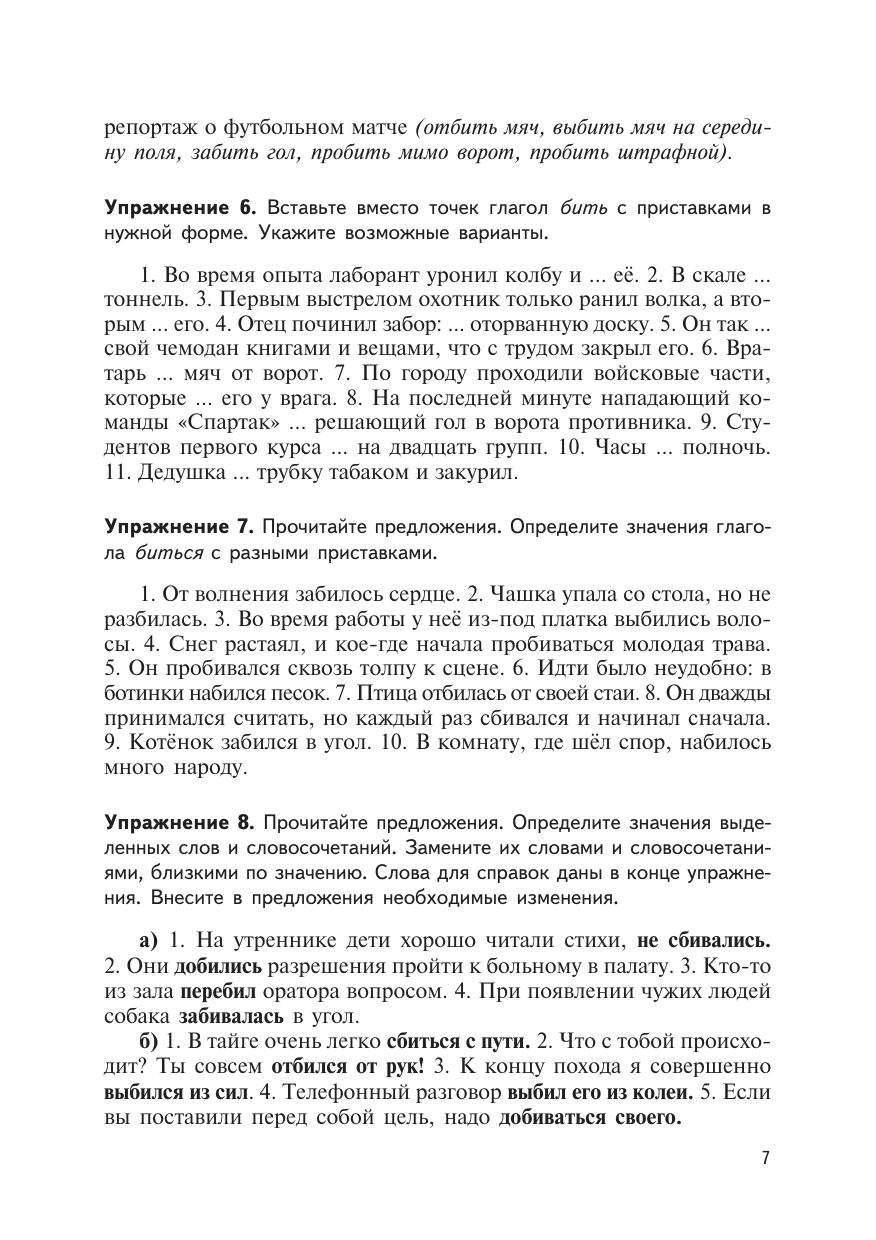 репортаж о футбольном матче (отбить мяч, выбить мяч на середину поля, забить гол, пробить мимо ворот, пробить штрафной).

Упражнение 6. Вставьте вместо точек глагол бить с приставками в нужной форме. Укажите возможные варианты.

1. Во время опыта лаборант уронил колбу и ... её. 2. В скале ... тоннель. 3. Первым выстрелом охотник только ранил волка, а вторым ... его. 4. Отец починил забор: ... оторванную доску. 5. Он так ... свой чемодан книгами и вещами, что с трудом закрыл его. 6. Вратарь ... мяч от ворот. 7. По городу проходили войсковые части, которые ... его у врага. 8. На последней минуте нападающий команды «Спартак» ... решающий гол в ворота противника. 9. Студентов первого курса ... на двадцать групп. 10. Часы ... полночь. 11. Дедушка ... трубку табаком и закурил.

Упражнение 7. Прочитайте предложения. Определите значения глагола биться с разными приставками.

1. От волнения забилось сердце. 2. Чашка упала со стола, но не разбилась. 3. Во время работы у неё из-под платка выбились волосы. 4. Снег растаял, и кое-где начала пробиваться молодая трава. 5. Он пробивался сквозь толпу к сцене. 6. Идти было неудобно: в ботинки набился песок. 7. Птица отбилась от своей стаи. 8. Он дважды принимался считать, но каждый раз сбивался и начинал сначала. 9. Котёнок забился в угол. 10. В комнату, где шёл спор, набилось много народу.

Упражнение 8. Прочитайте предложения. Определите значения выделенных слов и словосочетаний. Замените их словами и словосочетаниями, близкими по значению. Слова для справок даны в конце упражнения. Внесите в предложения необходимые изменения.

а) 1. На утреннике дети хорошо читали стихи, не сбивались. 2. Они добились разрешения пройти к больному в палату. 3. Кто-то из зала перебил оратора вопросом. 4. При появлении чужих людей собака забивалась в угол.

б) 1. В тайге очень легко сбиться с пути. 2. Что с тобой происходит? Ты совсем отбился от рук! 3. К концу похода я совершенно выбился из сил. 4. Телефонный разговор выбил его из колеи. 5. Если вы поставили перед собой цель, надо добиваться своего.

7